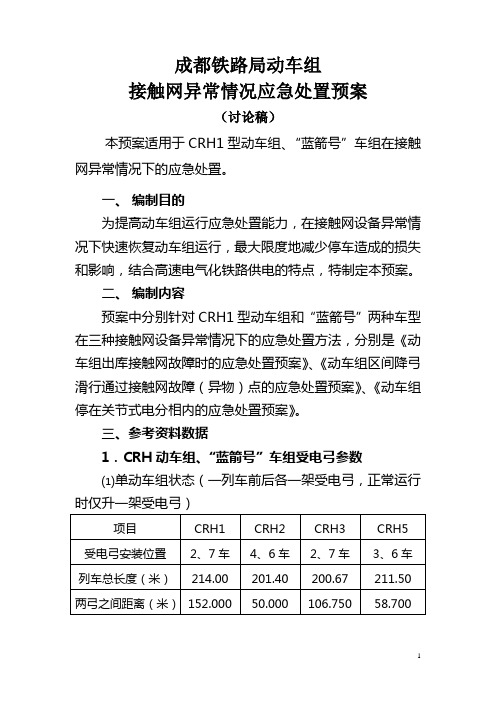 成都铁路局动车组
接触网异常情况应急处置预案
（讨论稿）

本预案适用于 CRH1 型动车组、“蓝箭号”车组在接触网异常情况下的应急处置。

一、 编制目的

为提高动车组运行应急处置能力，在接触网设备异常情况下快速恢复动车组运行，最大限度地减少停车造成的损失和影响，结合高速电气化铁路供电的特点，特制定本预案。

二、 编制内容

预案中分别针对 CRH1 型动车组和“蓝箭号”两种车型在三种接触网设备异常情况下的应急处置方法，分别是《动车组出库接触网故障时的应急处置预案》、《动车组区间降弓滑行通过接触网故障（异物）点的应急处置预案》、《动车组停在关节式电分相内的应急处置预案》。

三、参考资料数据

1．CRH 动车组、“蓝箭号”车组受电弓参数

(1)单动车组状态（一列车前后各一架受电弓，正常运行时仅升一架受电弓）

| 项目 | CRH1 | CRH2 | CRH3 | CRH5 |
|---|---|---|---|---|
| 受电弓安装位置 | 2、7 车 | 4、6 车 | 2、7 车 | 3、6 车 |
| 列车总长度（米） | 214.00 | 201.40 | 200.67 | 211.50 |
| 两弓之间距离（米） | 152.000 | 50.000 | 106.750 | 58.700 |

1